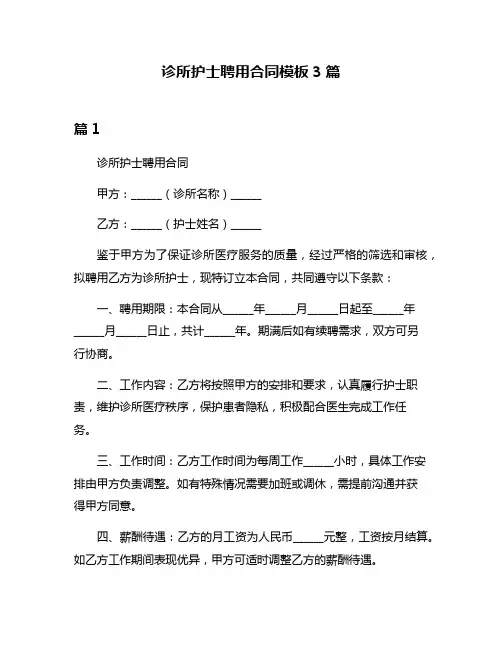 诊所护士聘用合同模板 3 篇

篇 1

诊所护士聘用合同

甲方：______（诊所名称）______

乙方：______（护士姓名）______

鉴于甲方为了保证诊所医疗服务的质量，经过严格的筛选和审核，拟聘用乙方为诊所护士，现特订立本合同，共同遵守以下条款：

一、聘用期限：本合同从______年______月______日起至______年______月______日止，共计______年。期满后如有续聘需求，双方可另行协商。

二、工作内容：乙方将按照甲方的安排和要求，认真履行护士职责，维护诊所医疗秩序，保护患者隐私，积极配合医生完成工作任务。

三、工作时间：乙方工作时间为每周工作______小时，具体工作安排由甲方负责调整。如有特殊情况需要加班或调休，需提前沟通并获得甲方同意。

四、薪酬待遇：乙方的月工资为人民币______元整，工资按月结算。如乙方工作期间表现优异，甲方可适时调整乙方的薪酬待遇。